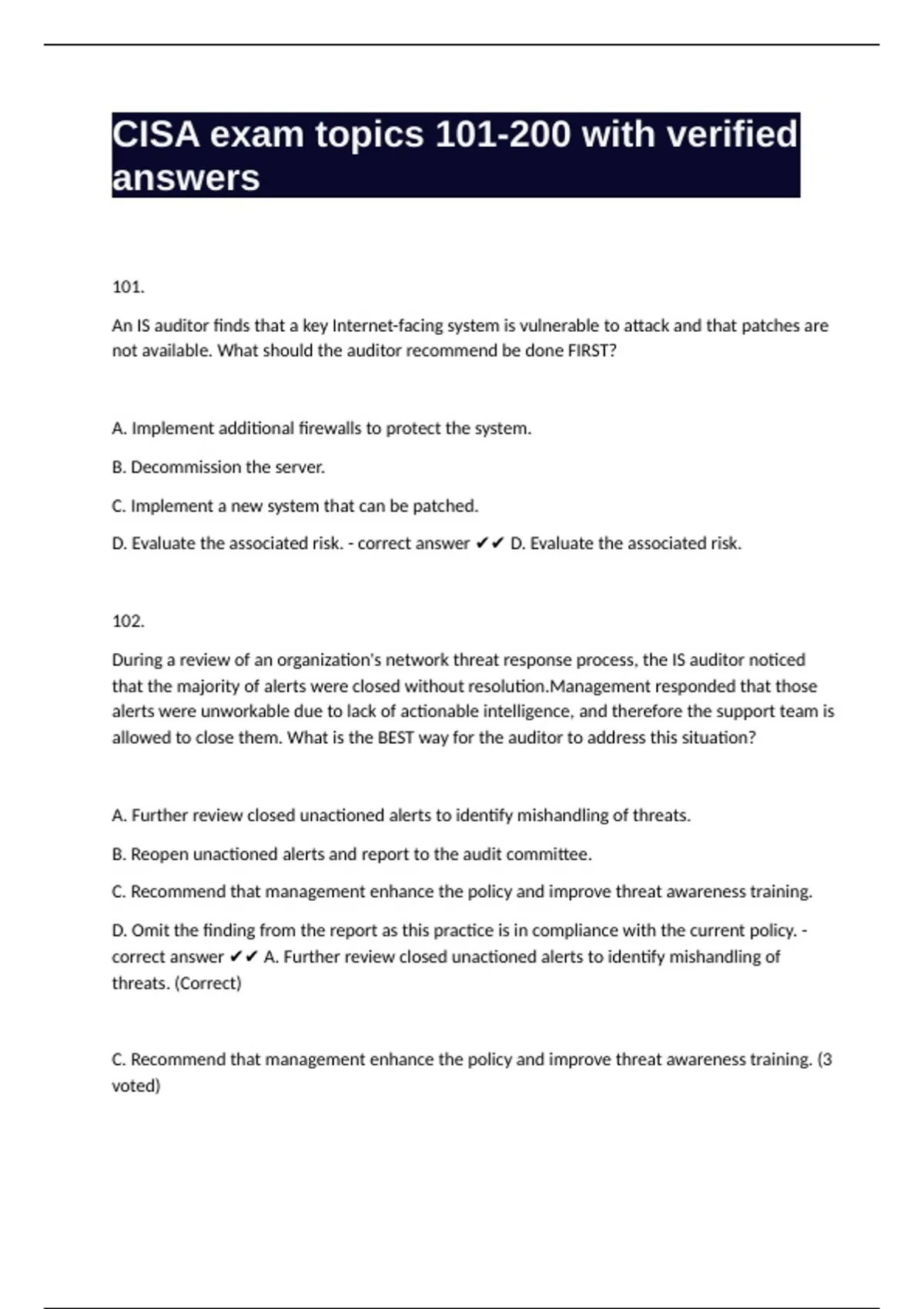 CISA exam topics 101-200 with verified answers

101.

An IS auditor finds that a key Internet-facing system is vulnerable to attack and that patches are not available. What should the auditor recommend be done FIRST?

A. Implement additional firewalls to protect the system.

B. Decommission the server.

C. Implement a new system that can be patched.

D. Evaluate the associated risk. - correct answer ✔✔ D. Evaluate the associated risk.

102.

During a review of an organization's network threat response process, the IS auditor noticed that the majority of alerts were closed without resolution.Management responded that those alerts were unworkable due to lack of actionable intelligence, and therefore the support team is allowed to close them. What is the BEST way for the auditor to address this situation?

A. Further review closed unactioned alerts to identify mishandling of threats.

B. Reopen unactioned alerts and report to the audit committee.

C. Recommend that management enhance the policy and improve threat awareness training.

D. Omit the finding from the report as this practice is in compliance with the current policy. - correct answer ✔✔ A. Further review closed unactioned alerts to identify mishandling of threats. (Correct)

C. Recommend that management enhance the policy and improve threat awareness training. (3 voted)